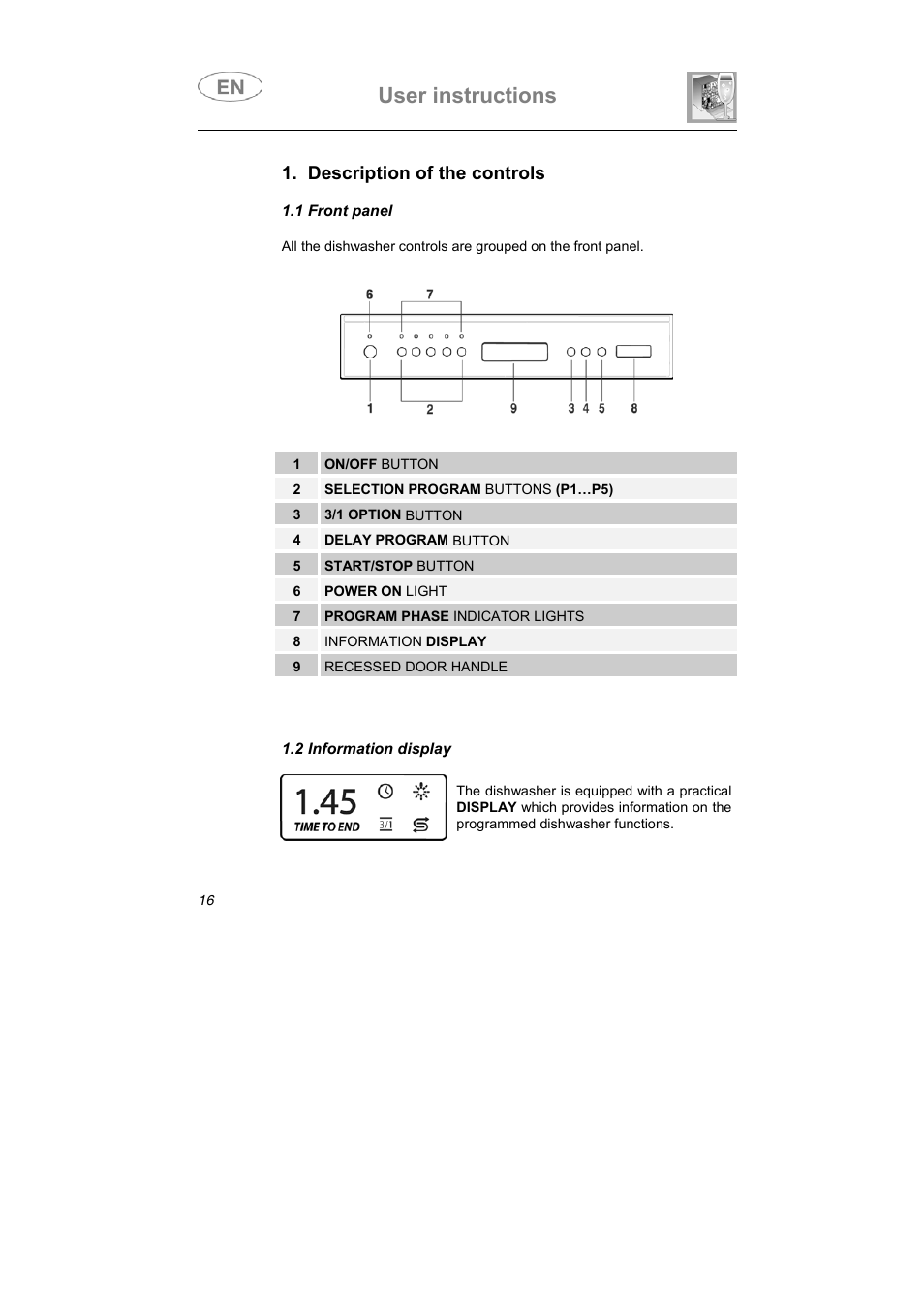 EN

User instructions

1. Description of the controls

1.1 Front panel

All the dishwasher controls are grouped on the front panel.

6 7

1 2 9 3 4 5 8

| 1 | ON/OFF BUTTON |
|---|---|
| 2 | SELECTION PROGRAM BUTTONS (P1…P5) |
| 3 | 3/1 OPTION BUTTON |
| 4 | DELAY PROGRAM BUTTON |
| 5 | START/STOP BUTTON |
| 6 | POWER ON LIGHT |
| 7 | PROGRAM PHASE INDICATOR LIGHTS |
| 8 | INFORMATION DISPLAY |
| 9 | RECESSED DOOR HANDLE |

1.2 Information display

1.45
TIME TO END
3/1

The dishwasher is equipped with a practical DISPLAY which provides information on the programmed dishwasher functions.

16